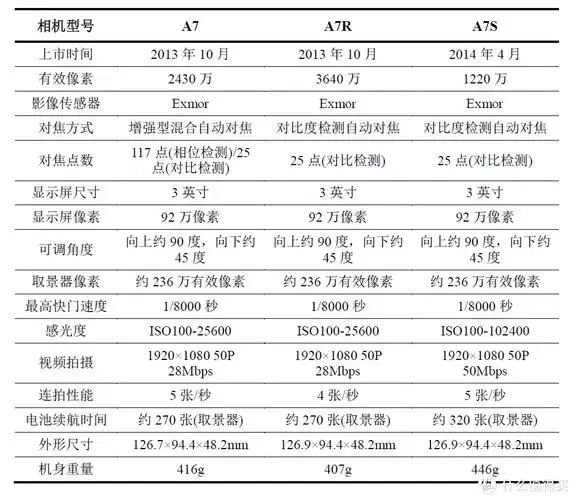 | 相机型号 | A7 | A7R | A7S |
|---|---|---|---|
| 上市时间 | 2013 年 10 月 | 2013 年 10 月 | 2014 年 4 月 |
| 有效像素 | 2430 万 | 3640 万 | 1220 万 |
| 影像传感器 | Exmor | Exmor | Exmor |
| 对焦方式 | 增强型混合自动对焦 | 对比度检测自动对焦 | 对比度检测自动对焦 |
| 对焦点数 | 117 点(相位检测)/25 点(对比检测) | 25 点(对比检测) | 25 点(对比检测) |
| 显示屏尺寸 | 3 英寸 | 3 英寸 | 3 英寸 |
| 显示屏像素 | 92 万像素 | 92 万像素 | 92 万像素 |
| 可调角度 | 向上约 90 度，向下约 45 度 | 向上约 90 度，向下约 45 度 | 向上约 90 度，向下约 45 度 |
| 取景器像素 | 约 236 万有效像素 | 约 236 万有效像素 | 约 236 万有效像素 |
| 最高快门速度 | 1/8000 秒 | 1/8000 秒 | 1/8000 秒 |
| 感光度 | ISO100-25600 | ISO100-25600 | ISO100-102400 |
| 视频拍摄 | 1920×1080 50P 28Mbps | 1920×1080 50P 28Mbps | 1920×1080 50P 50Mbps |
| 连拍性能 | 5 张/秒 | 4 张/秒 | 5 张/秒 |
| 电池续航时间 | 约 270 张(取景器) | 约 270 张(取景器) | 约 320 张(取景器) |
| 外形尺寸 | 126.7×94.4×48.2mm | 126.9×94.4×48.2mm | 126.9×94.4×48.2mm |
| 机身重量 | 416g | 407g | 446g |

什么值得买